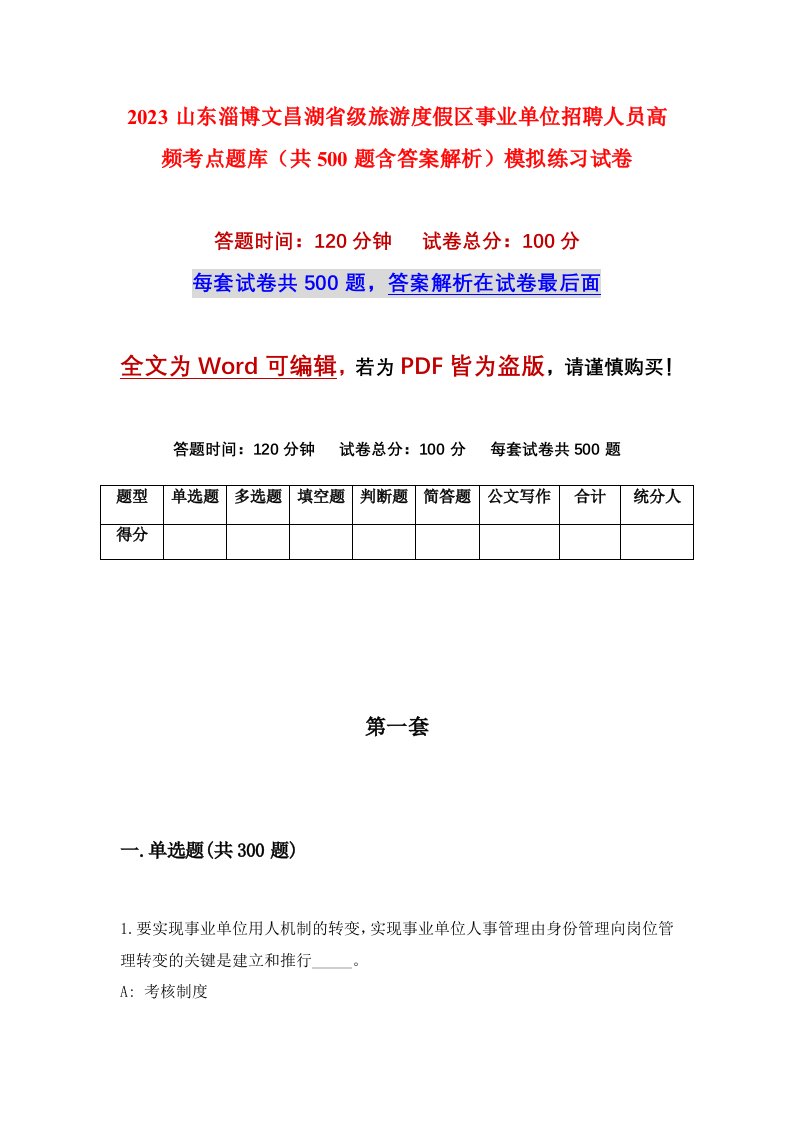 2023 山东淄博文昌湖省级旅游度假区事业单位招聘人员高频考点题库（共 500 题含答案解析）模拟练习试卷

答题时间：120 分钟　　试卷总分：100 分

每套试卷共 500 题，答案解析在试卷最后面

全文为 Word 可编辑，若为 PDF 皆为盗版，请谨慎购买！

答题时间：120 分钟　　试卷总分：100 分　　每套试卷共 500 题

| 题型 | 单选题 | 多选题 | 填空题 | 判断题 | 简答题 | 公文写作 | 合计 | 统分人 |
|---|---|---|---|---|---|---|---|---|
| 得分 | | | | | | | | |

第一套

一.单选题(共 300 题)

1.要实现事业单位用人机制的转变，实现事业单位人事管理由身份管理向岗位管理转变的关键是建立和推行_____。

A: 考核制度